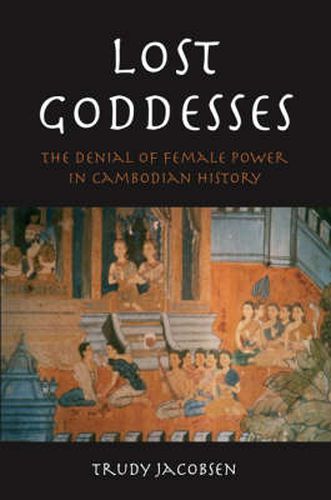 LOST GODDESSES

THE DENIAL OF FEMALE POWER IN CAMBODIAN HISTORY

TRUDY JACOBSEN